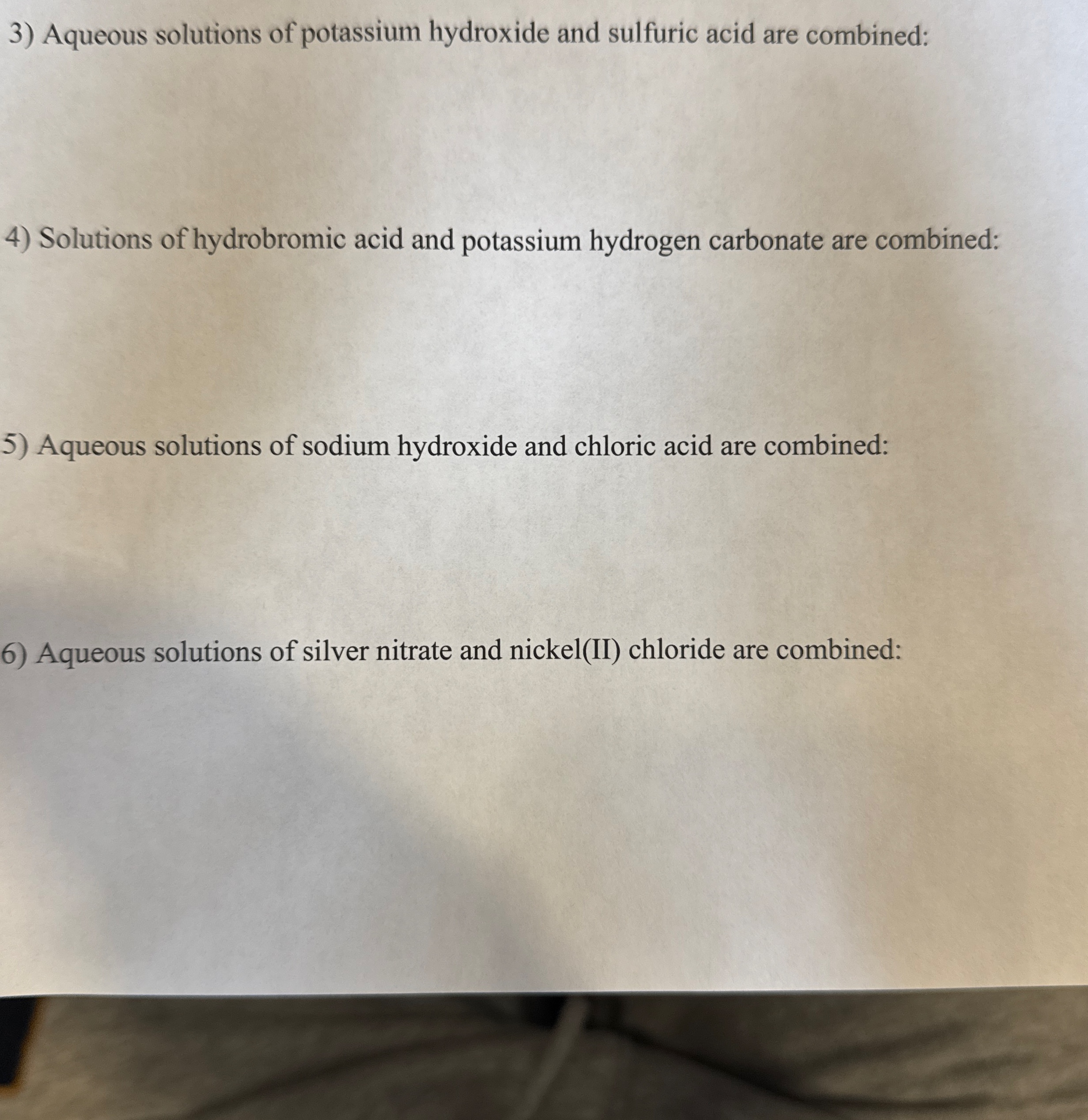 3) Aqueous solutions of potassium hydroxide and sulfuric acid are combined:

4) Solutions of hydrobromic acid and potassium hydrogen carbonate are combined:

5) Aqueous solutions of sodium hydroxide and chloric acid are combined:

6) Aqueous solutions of silver nitrate and nickel(II) chloride are combined: